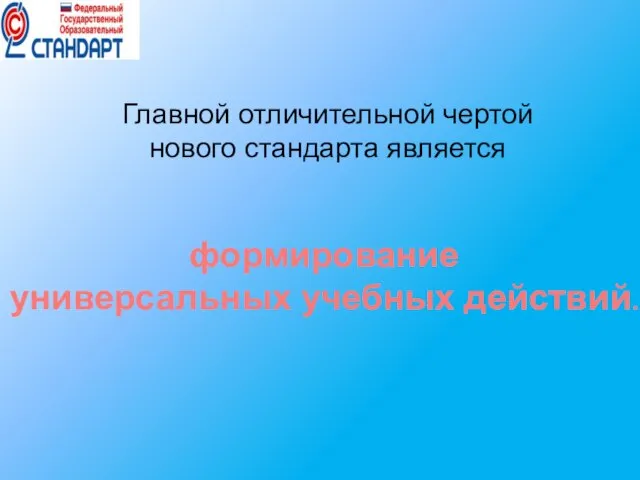 Федеральный
Государственный
Образовательный
СТАНДАРТ

Главной отличительной чертой нового стандарта является

формирование универсальных учебных действий.